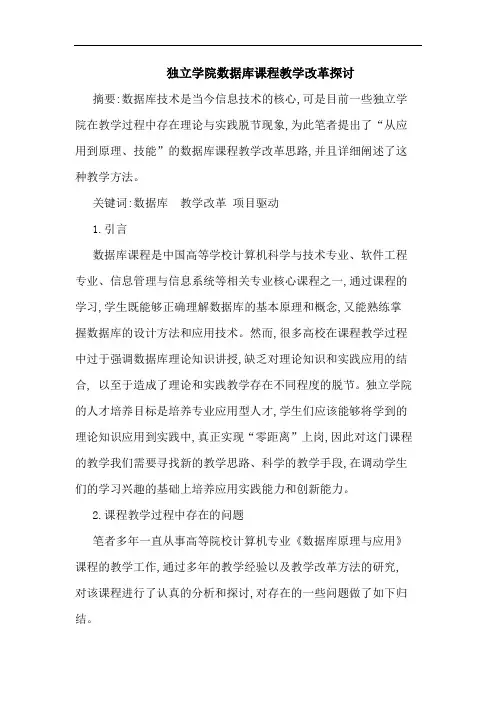 独立学院数据库课程教学改革探讨

摘要:数据库技术是当今信息技术的核心,可是目前一些独立学院在教学过程中存在理论与实践脱节现象,为此笔者提出了“从应用到原理、技能”的数据库课程教学改革思路,并且详细阐述了这种教学方法。

关键词:数据库 教学改革 项目驱动

1.引言

数据库课程是中国高等学校计算机科学与技术专业、软件工程专业、信息管理与信息系统等相关专业核心课程之一,通过课程的学习,学生既能够正确理解数据库的基本原理和概念,又能熟练掌握数据库的设计方法和应用技术。然而,很多高校在课程教学过程中过于强调数据库理论知识讲授,缺乏对理论知识和实践应用的结合, 以至于造成了理论和实践教学存在不同程度的脱节。独立学院的人才培养目标是培养专业应用型人才,学生们应该能够将学到的理论知识应用到实践中,真正实现“零距离”上岗,因此对这门课程的教学我们需要寻找新的教学思路、科学的教学手段,在调动学生们的学习兴趣的基础上培养应用实践能力和创新能力。

2.课程教学过程中存在的问题

笔者多年一直从事高等院校计算机专业《数据库原理与应用》课程的教学工作,通过多年的教学经验以及教学改革方法的研究,对该课程进行了认真的分析和探讨,对存在的一些问题做了如下归结。